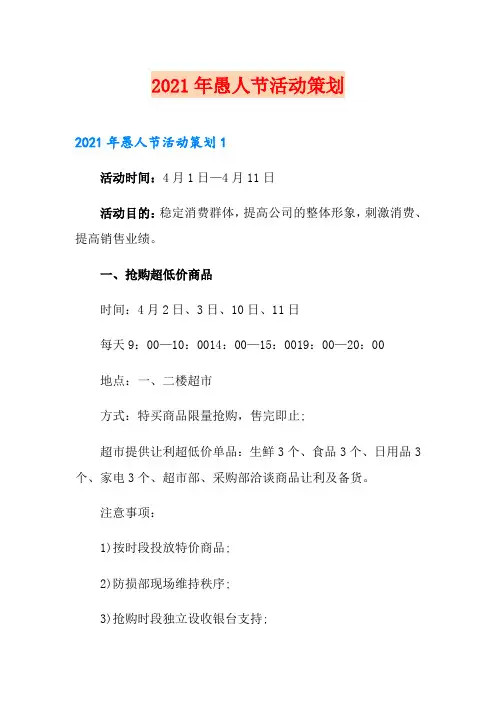 2021年愚人节活动策划

2021年愚人节活动策划1

活动时间：4月1日—4月11日

活动目的：稳定消费群体，提高公司的整体形象，刺激消费、提高销售业绩。

一、抢购超低价商品

时间：4月2日、3日、10日、11日

每天9：00—10：0014：00—15：0019：00—20：00

地点：一、二楼超市

方式：特买商品限量抢购，售完即止；

超市提供让利超低价单品：生鲜3个、食品3个、日用品3个、家电3个、超市部、采购部洽谈商品让利及备货。

注意事项：

1)按时段投放特价商品；

2)防损部现场维持秩序；

3)抢购时段独立设收银台支持；